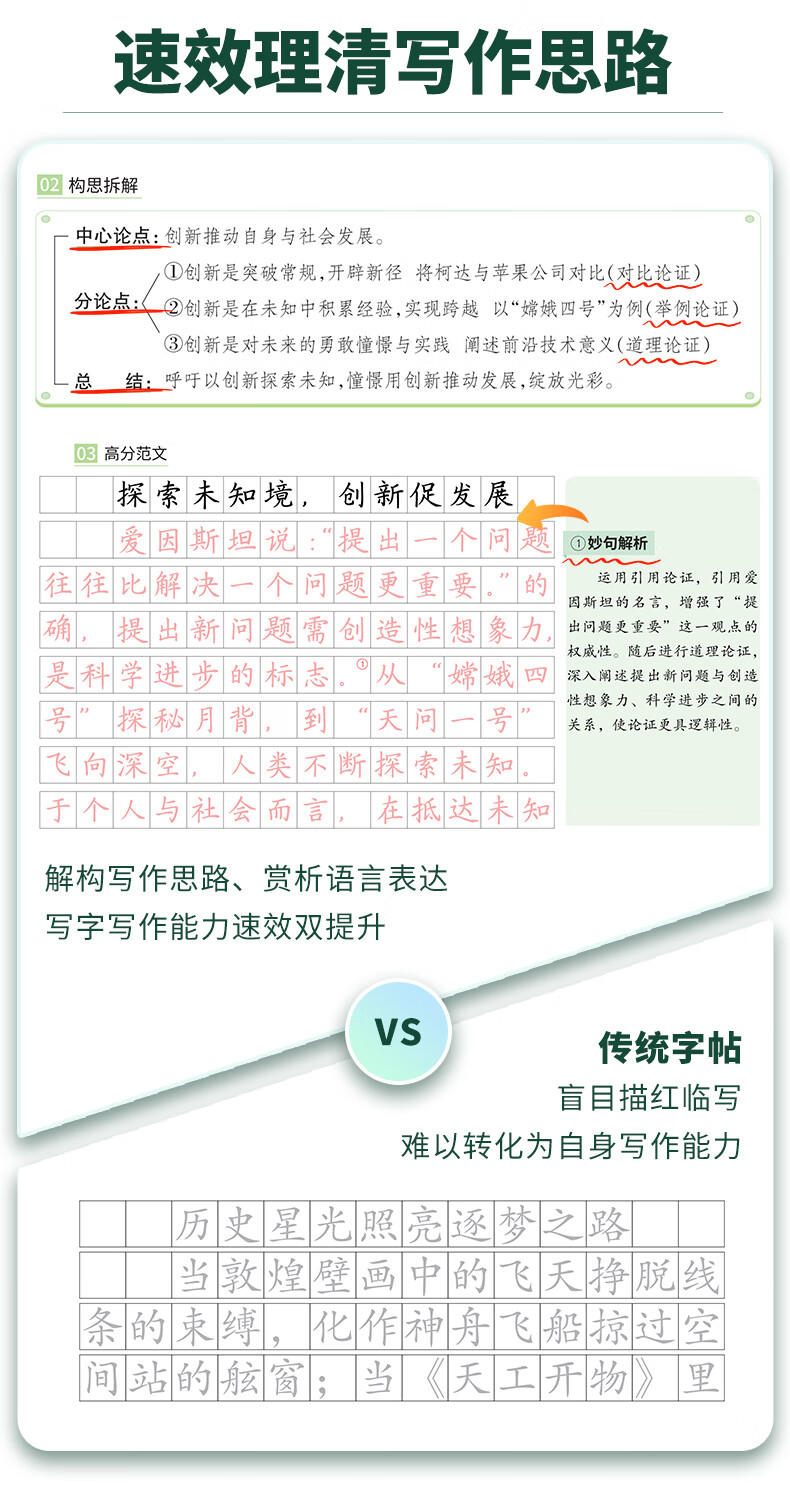 速效理清写作思路

02 构思拆解

中心论点:创新推动自身与社会发展。

分论点:
①创新是突破常规,开辟新径 将柯达与苹果公司对比(对比论证)
②创新是在未知中积累经验,实现跨越 以“嫦娥四号”为例(举例论证)
③创新是对未来的勇敢憧憬与实践 阐述前沿技术意义(道理论证)

总 结:呼吁以创新探索未知,憧憬用创新推动发展,绽放光彩。

03 高分范文

探索未知境,创新促发展

爱因斯坦说:“提出一个问题往往比解决一个问题更重要。”的确,提出新问题需创造性想象力,是科学进步的标志。$^{①}$从“嫦娥四号”探秘月背,到“天问一号”飞向深空,人类不断探索未知。于个人与社会而言,在抵达未知

①妙句解析

运用引用论证,引用爱因斯坦的名言,增强了“提出问题更重要”这一观点的权威性。随后进行道理论证,深入阐述提出新问题与创造性想象力、科学进步之间的关系,使论证更具逻辑性。

解构写作思路、赏析语言表达
写字写作能力速效双提升

VS

传统字帖
盲目描红临写
难以转化为自身写作能力

历史星光照亮逐梦之路

当敦煌壁画中的飞天挣脱线条的束缚,化作神舟飞船掠过空间站的舷窗;当《天工开物》里